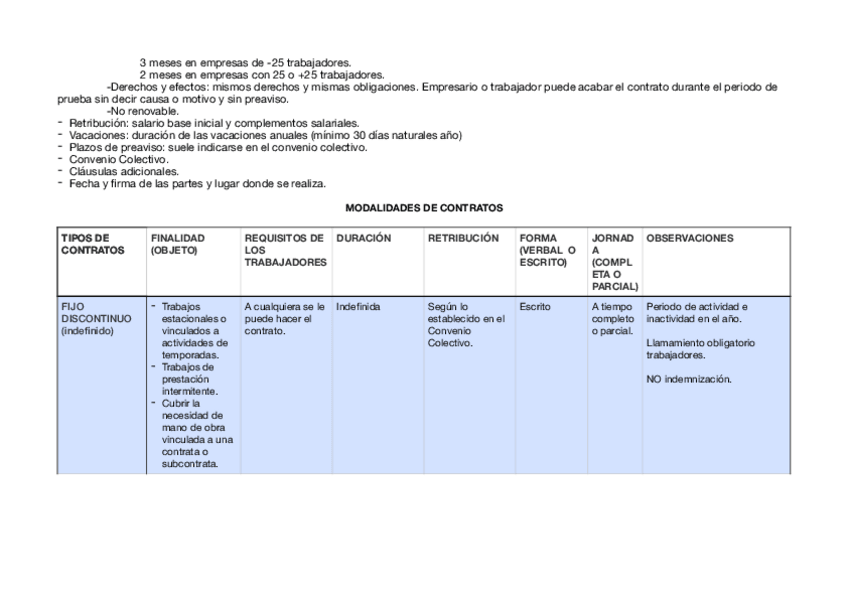 3 meses en empresas de -25 trabajadores.
2 meses en empresas con 25 o +25 trabajadores.
-Derechos y efectos: mismos derechos y mismas obligaciones. Empresario o trabajador puede acabar el contrato durante el periodo de prueba sin decir causa o motivo y sin preaviso.
-No renovable.
- Retribución: salario base inicial y complementos salariales.
- Vacaciones: duración de las vacaciones anuales (mínimo 30 días naturales año)
- Plazos de preaviso: suele indicarse en el convenio colectivo.
- Convenio Colectivo.
- Cláusulas adicionales.
- Fecha y firma de las partes y lugar donde se realiza.

MODALIDADES DE CONTRATOS

| TIPOS DE CONTRATOS | FINALIDAD (OBJETO) | REQUISITOS DE LOS TRABAJADORES | DURACIÓN | RETRIBUCIÓN | FORMA (VERBAL O ESCRITO) | JORNADA (COMPLETA O PARCIAL) | OBSERVACIONES |
|---|---|---|---|---|---|---|---|
| FIJO DISCONTINUO (indefinido) | - Trabajos estacionales o vinculados a actividades de temporadas. - Trabajos de prestación intermitente. - Cubrir la necesidad de mano de obra vinculada a una contrata o subcontrata. | A cualquiera se le puede hacer el contrato. | Indefinida | Según lo establecido en el Convenio Colectivo. | Escrito | A tiempo completo o parcial. | Periodo de actividad e inactividad en el año. Llamamiento obligatorio trabajadores. NO indemnización. |